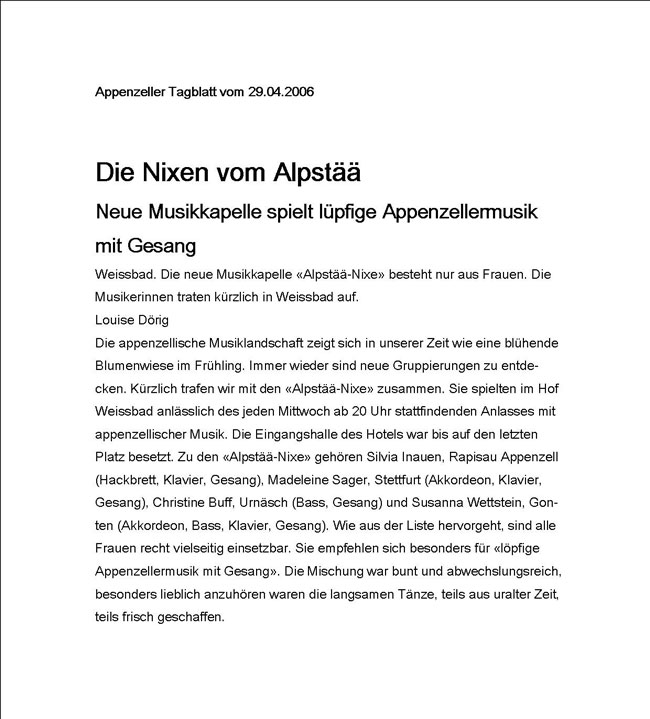 Appenzeller Tagblatt vom 29.04.2006

Die Nixen vom Alpstää

Neue Musikkapelle spielt lüpfige Appenzellermusik mit Gesang

Weissbad. Die neue Musikkapelle «Alpstää-Nixe» besteht nur aus Frauen. Die Musikerinnen traten kürzlich in Weissbad auf.

Louise Dörig

Die appenzellische Musiklandschaft zeigt sich in unserer Zeit wie eine blühende Blumenwiese im Frühling. Immer wieder sind neue Gruppierungen zu entdecken. Kürzlich trafen wir mit den «Alpstää-Nixe» zusammen. Sie spielten im Hof Weissbad anlässlich des jeden Mittwoch ab 20 Uhr stattfindenden Anlasses mit appenzellischer Musik. Die Eingangshalle des Hotels war bis auf den letzten Platz besetzt. Zu den «Alpstää-Nixe» gehören Silvia Inauen, Rapisau Appenzell (Hackbrett, Klavier, Gesang), Madeleine Sager, Stettfurt (Akkordeon, Klavier, Gesang), Christine Buff, Urnäsch (Bass, Gesang) und Susanna Wettstein, Gonten (Akkordeon, Bass, Klavier, Gesang). Wie aus der Liste hervorgeht, sind alle Frauen recht vielseitig einsetzbar. Sie empfehlen sich besonders für «löpfige Appenzellermusik mit Gesang». Die Mischung war bunt und abwechslungsreich, besonders lieblich anzuhören waren die langsamen Tänze, teils aus uralter Zeit, teils frisch geschaffen.